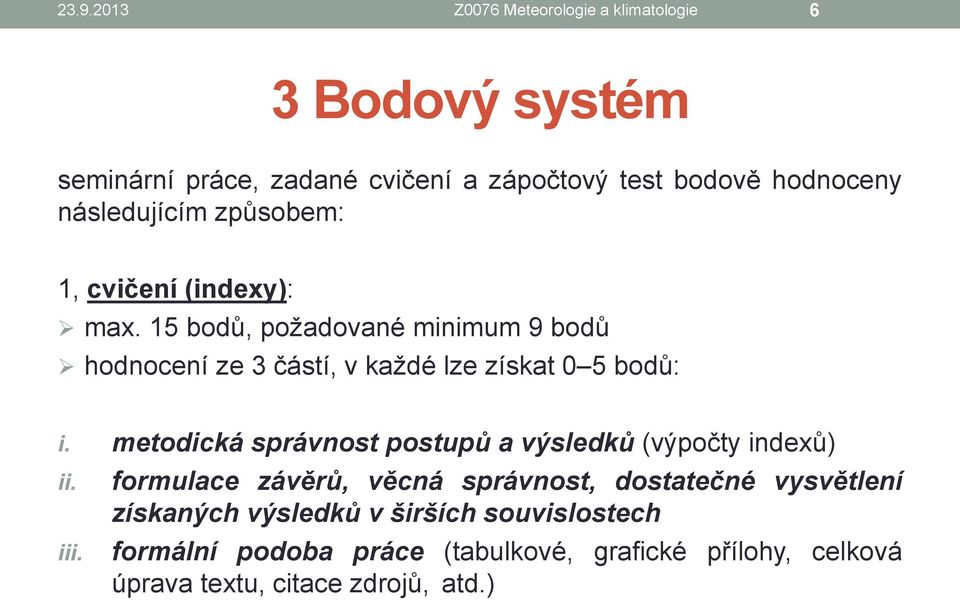 23.9.2013 Z0076 Meteorologie a klimatologie 6

3 Bodový systém

seminární práce, zadané cvičení a zápočtový test bodově hodnoceny následujícím způsobem:

1, cvičení (indexy):
➢ max. 15 bodů, požadované minimum 9 bodů
➢ hodnocení ze 3 částí, v každé lze získat 0–5 bodů:

i. metodická správnost postupů a výsledků (výpočty indexů)
ii. formulace závěrů, věcná správnost, dostatečné vysvětlení získaných výsledků v širších souvislostech
iii. formální podoba práce (tabulkové, grafické přílohy, celková úprava textu, citace zdrojů, atd.)